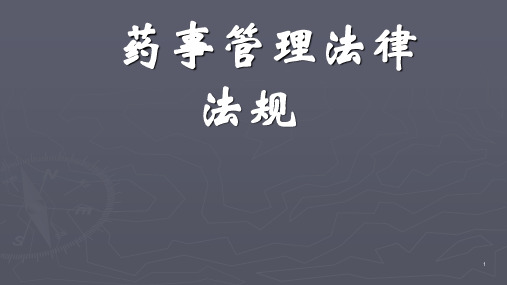 药事管理法律法规

1